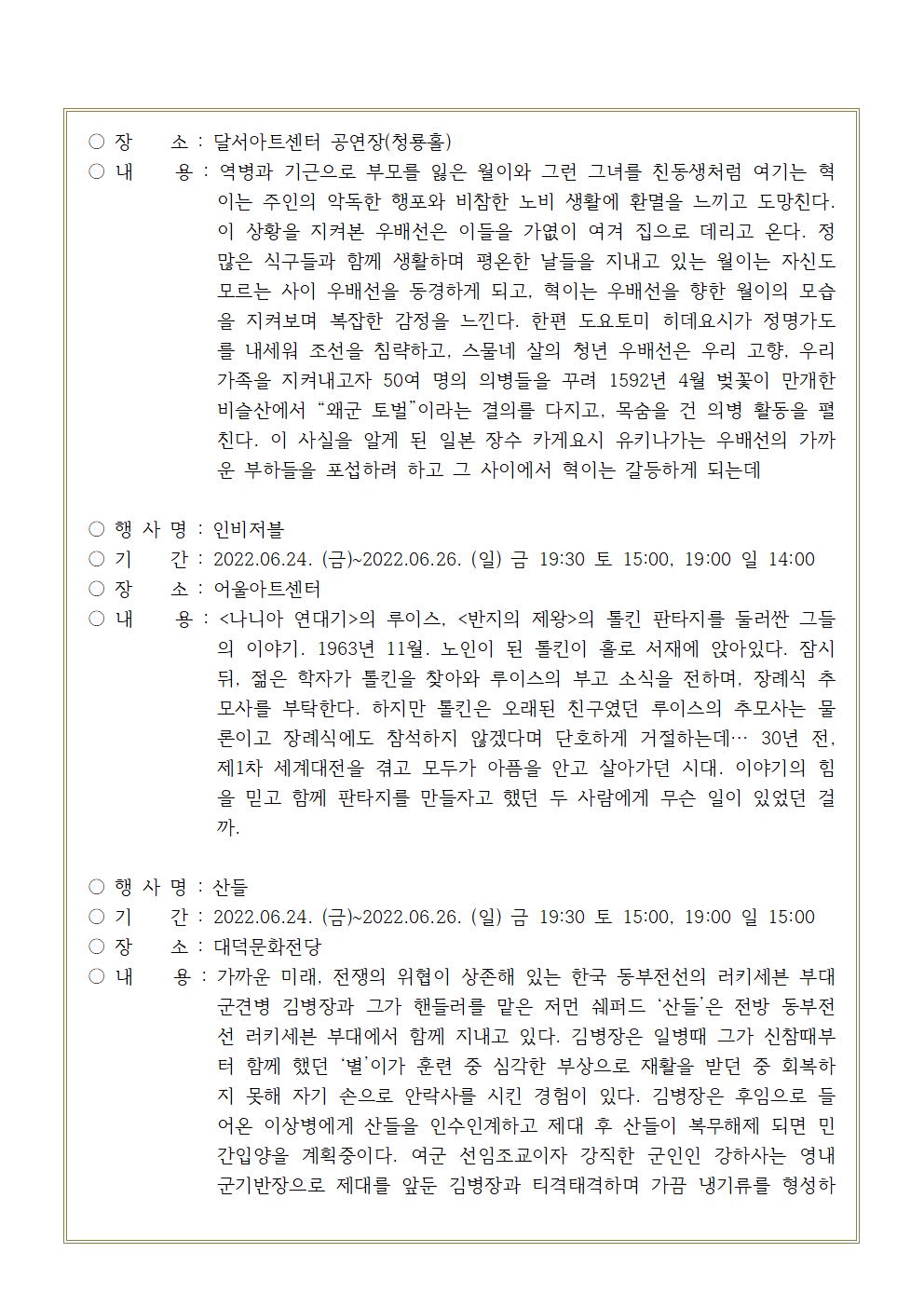 ○ 장　소 : 달서아트센터 공연장(청룡홀)
○ 내　용 : 역병과 기근으로 부모를 잃은 월이와 그런 그녀를 친동생처럼 여기는 혁이는 주인의 악독한 행포와 비참한 노비 생활에 환멸을 느끼고 도망친다. 이 상황을 지켜본 우배선은 이들을 가엾이 여겨 집으로 데리고 온다. 정 많은 식구들과 함께 생활하며 평온한 날들을 지내고 있는 월이는 자신도 모르는 사이 우배선을 동경하게 되고, 혁이는 우배선을 향한 월이의 모습을 지켜보며 복잡한 감정을 느낀다. 한편 도요토미 히데요시가 정명가도를 내세워 조선을 침략하고, 스물네 살의 청년 우배선은 우리 고향, 우리 가족을 지켜내고자 50여 명의 의병들을 꾸려 1592년 4월 벚꽃이 만개한 비슬산에서 "왜군 토벌"이라는 결의를 다지고, 목숨을 건 의병 활동을 펼친다. 이 사실을 알게 된 일본 장수 카게요시 유키나가는 우배선의 가까운 부하들을 포섭하려 하고 그 사이에서 혁이는 갈등하게 되는데

○ 행 사 명 : 인비저블
○ 기　간 : 2022.06.24. (금)~2022.06.26. (일) 금 19:30 토 15:00, 19:00 일 14:00
○ 장　소 : 어울아트센터
○ 내　용 : <나니아 연대기>의 루이스, <반지의 제왕>의 톨킨 판타지를 둘러싼 그들의 이야기. 1963년 11월. 노인이 된 톨킨이 홀로 서재에 앉아있다. 잠시 뒤, 젊은 학자가 톨킨을 찾아와 루이스의 부고 소식을 전하며, 장례식 추모사를 부탁한다. 하지만 톨킨은 오래된 친구였던 루이스의 추모사는 물론이고 장례식에도 참석하지 않겠다며 단호하게 거절하는데… 30년 전, 제1차 세계대전을 겪고 모두가 아픔을 안고 살아가던 시대. 이야기의 힘을 믿고 함께 판타지를 만들자고 했던 두 사람에게 무슨 일이 있었던 걸까.

○ 행 사 명 : 산들
○ 기　간 : 2022.06.24. (금)~2022.06.26. (일) 금 19:30 토 15:00, 19:00 일 15:00
○ 장　소 : 대덕문화전당
○ 내　용 : 가까운 미래, 전쟁의 위협이 상존해 있는 한국 동부전선의 러키세븐 부대 군견병 김병장과 그가 핸들러를 맡은 저먼 쉐퍼드 '산들'은 전방 동부전선 러키세븐 부대에서 함께 지내고 있다. 김병장은 일병때 그가 신참때부터 함께 했던 '별'이가 훈련 중 심각한 부상으로 재활을 받던 중 회복하지 못해 자기 손으로 안락사를 시킨 경험이 있다. 김병장은 후임으로 들어온 이상병에게 산들을 인수인계하고 제대 후 산들이 복무해제 되면 민간입양을 계획중이다. 여군 선임조교이자 강직한 군인인 강하사는 영내 군기반장으로 제대를 앞둔 김병장과 티격태격하며 가끔 냉기류를 형성하